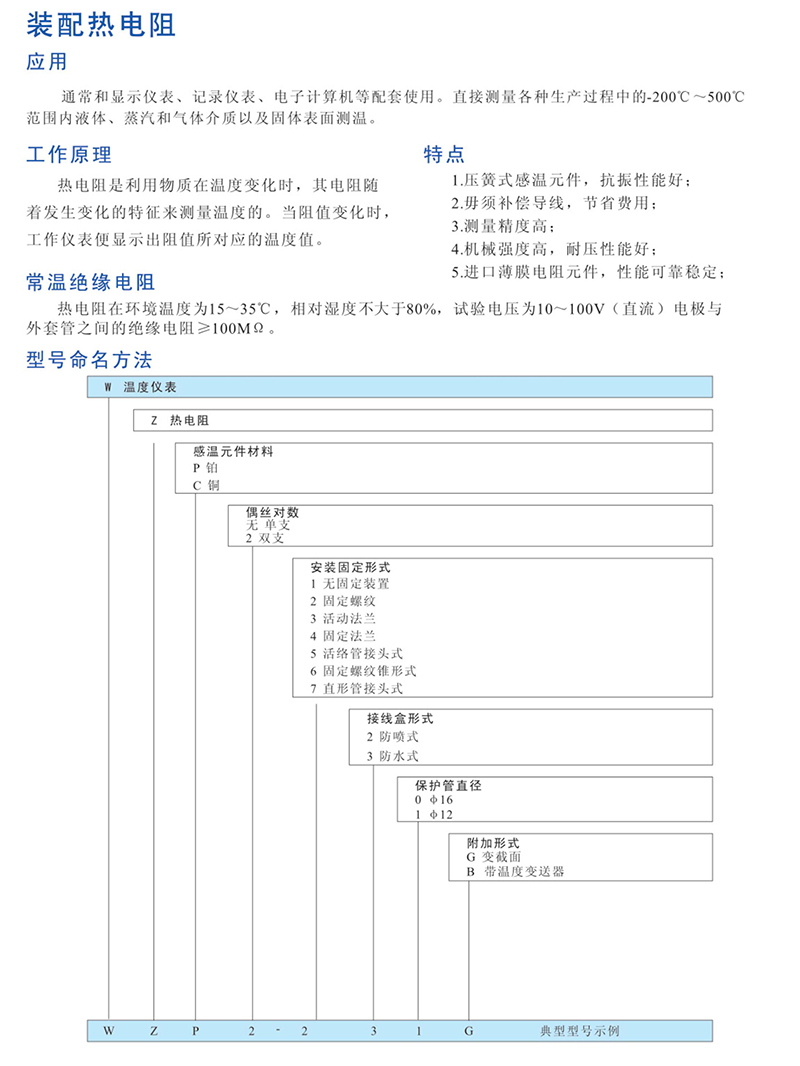 装配热电阻

应用

通常和显示仪表、记录仪表、电子计算机等配套使用。直接测量各种生产过程中的-200℃～500℃范围内液体、蒸汽和气体介质以及固体表面测温。

工作原理

热电阻是利用物质在温度变化时，其电阻随着发生变化的特征来测量温度的。当阻值变化时，工作仪表便显示出阻值所对应的温度值。

特点

1.压簧式感温元件，抗振性能好；
2.毋须补偿导线，节省费用；
3.测量精度高；
4.机械强度高，耐压性能好；
5.进口薄膜电阻元件，性能可靠稳定；

常温绝缘电阻

热电阻在环境温度为15～35℃，相对湿度不大于80%，试验电压为10～100V（直流）电极与外套管之间的绝缘电阻≥100MΩ。

型号命名方法

W 温度仪表

Z 热电阻

感温元件材料
P 铂
C 铜

偶丝对数
无 单支
2 双支

安装固定形式
1 无固定装置
2 固定螺纹
3 活动法兰
4 固定法兰
5 活络管接头式
6 固定螺纹锥形式
7 直形管接头式

接线盒形式
2 防喷式
3 防水式

保护管直径
0 φ16
1 φ12

附加形式
G 变截面
B 带温度变送器

W Z P 2 - 2 3 1 G 典型型号示例